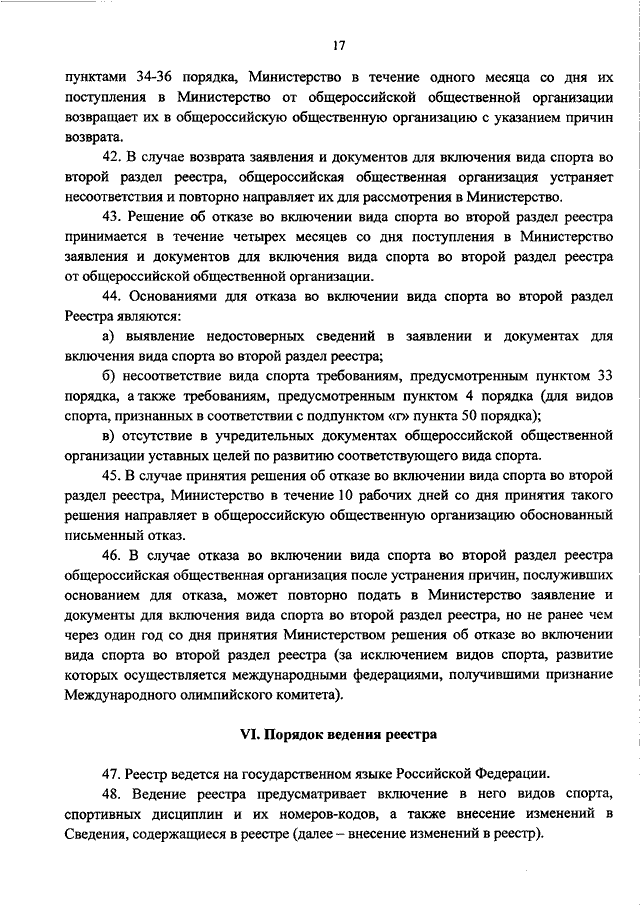 17

пунктами 34-36 порядка, Министерство в течение одного месяца со дня их поступления в Министерство от общероссийской общественной организации возвращает их в общероссийскую общественную организацию с указанием причин возврата.

42. В случае возврата заявления и документов для включения вида спорта во второй раздел реестра, общероссийская общественная организация устраняет несоответствия и повторно направляет их для рассмотрения в Министерство.

43. Решение об отказе во включении вида спорта во второй раздел реестра принимается в течение четырех месяцев со дня поступления в Министерство заявления и документов для включения вида спорта во второй раздел реестра от общероссийской общественной организации.

44. Основаниями для отказа во включении вида спорта во второй раздел Реестра являются:

а) выявление недостоверных сведений в заявлении и документах для включения вида спорта во второй раздел реестра;

б) несоответствие вида спорта требованиям, предусмотренным пунктом 33 порядка, а также требованиям, предусмотренным пунктом 4 порядка (для видов спорта, признанных в соответствии с подпунктом «г» пункта 50 порядка);

в) отсутствие в учредительных документах общероссийской общественной организации уставных целей по развитию соответствующего вида спорта.

45. В случае принятия решения об отказе во включении вида спорта во второй раздел реестра, Министерство в течение 10 рабочих дней со дня принятия такого решения направляет в общероссийскую общественную организацию обоснованный письменный отказ.

46. В случае отказа во включении вида спорта во второй раздел реестра общероссийская общественная организация после устранения причин, послуживших основанием для отказа, может повторно подать в Министерство заявление и документы для включения вида спорта во второй раздел реестра, но не ранее чем через один год со дня принятия Министерством решения об отказе во включении вида спорта во второй раздел реестра (за исключением видов спорта, развитие которых осуществляется международными федерациями, получившими признание Международного олимпийского комитета).

VI. Порядок ведения реестра

47. Реестр ведется на государственном языке Российской Федерации.

48. Ведение реестра предусматривает включение в него видов спорта, спортивных дисциплин и их номеров-кодов, а также внесение изменений в Сведения, содержащиеся в реестре (далее – внесение изменений в реестр).